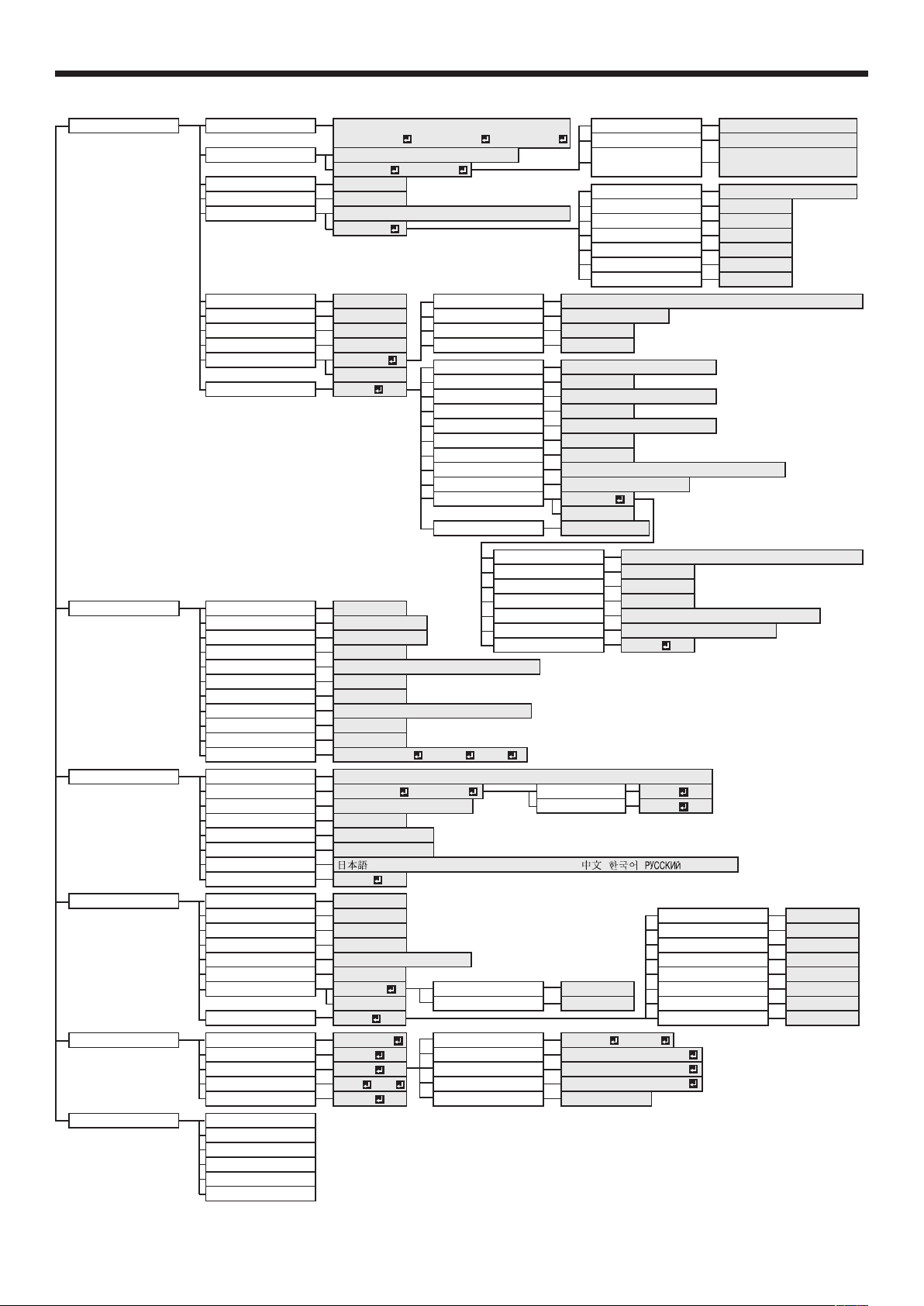 日本語 中文 한국어 РУССКИЙ